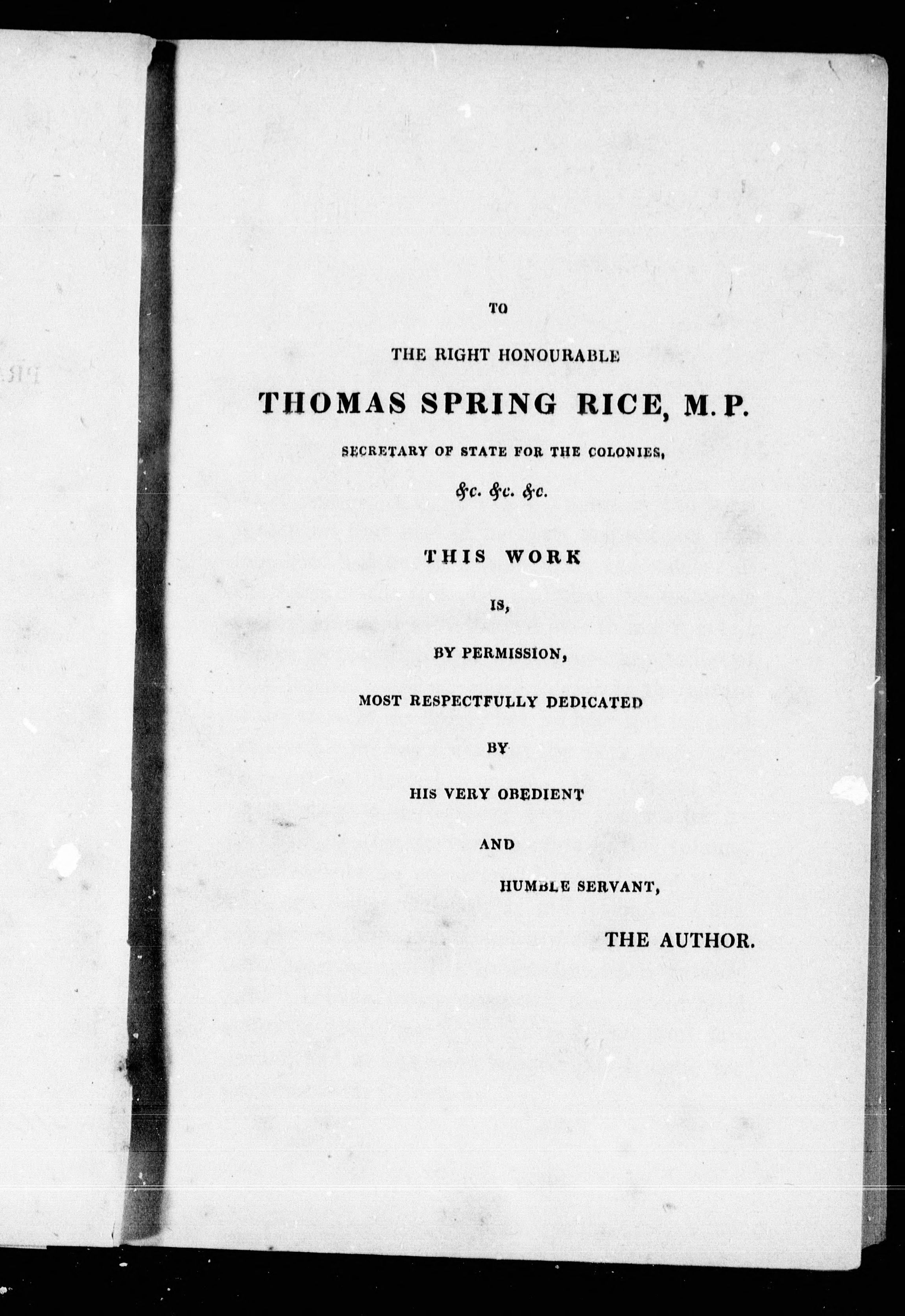 TO

THE RIGHT HONOURABLE

THOMAS SPRING RICE, M.P.

SECRETARY OF STATE FOR THE COLONIES,

&c. &c. &c.

THIS WORK

IS,

BY PERMISSION,

MOST RESPECTFULLY DEDICATED

BY

HIS VERY OBEDIENT

AND

HUMBLE SERVANT,

THE AUTHOR.